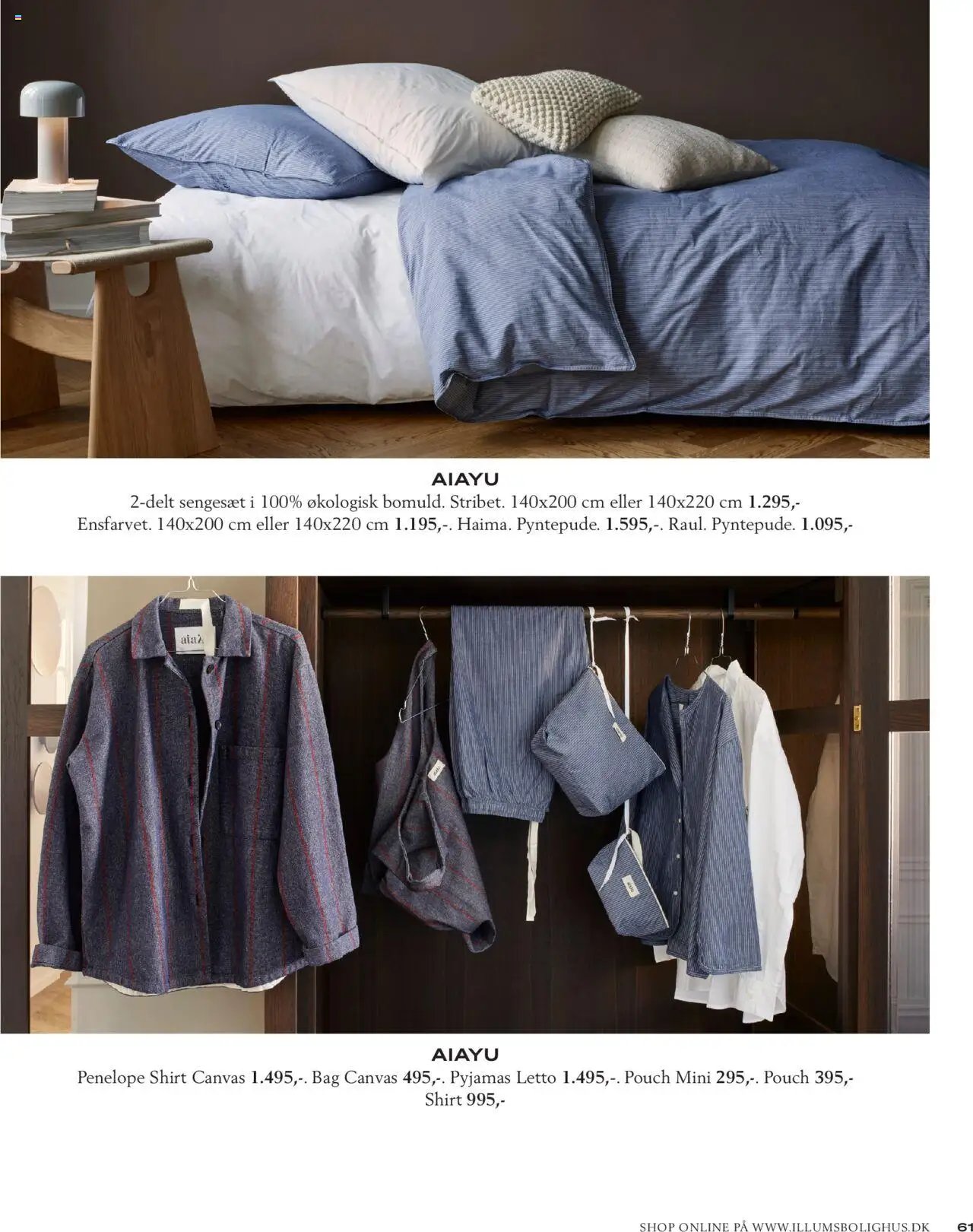 AIAYU

2-delt sengesæt i 100% økologisk bomuld. Stribet. 140x200 cm eller 140x220 cm 1.295,- Ensfarvet. 140x200 cm eller 140x220 cm 1.195,-. Haima. Pyntepude. 1.595,-. Raul. Pyntepude. 1.095,-

AIAYU

Penelope Shirt Canvas 1.495,-. Bag Canvas 495,-. Pyjamas Letto 1.495,-. Pouch Mini 295,-. Pouch 395,- Shirt 995,-

SHOP ONLINE PÅ WWW.ILLUMSBOLIGHUS.DK 61